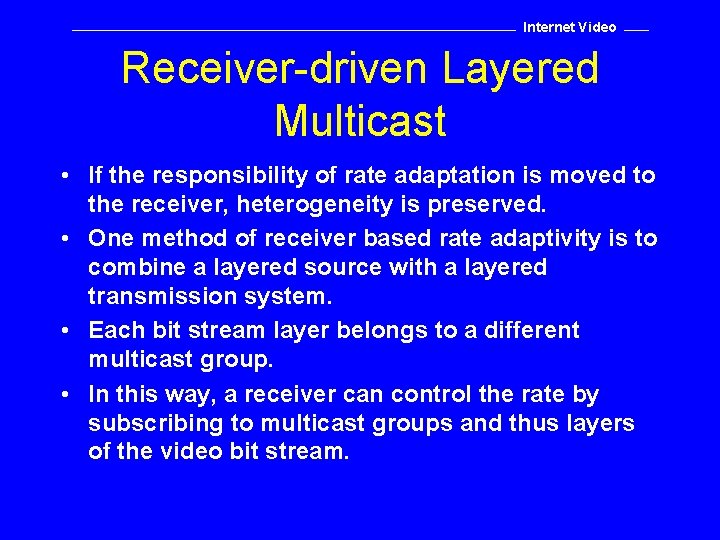 Internet Video

Receiver-driven Layered Multicast

• If the responsibility of rate adaptation is moved to the receiver, heterogeneity is preserved.

• One method of receiver based rate adaptivity is to combine a layered source with a layered transmission system.

• Each bit stream layer belongs to a different multicast group.

• In this way, a receiver can control the rate by subscribing to multicast groups and thus layers of the video bit stream.